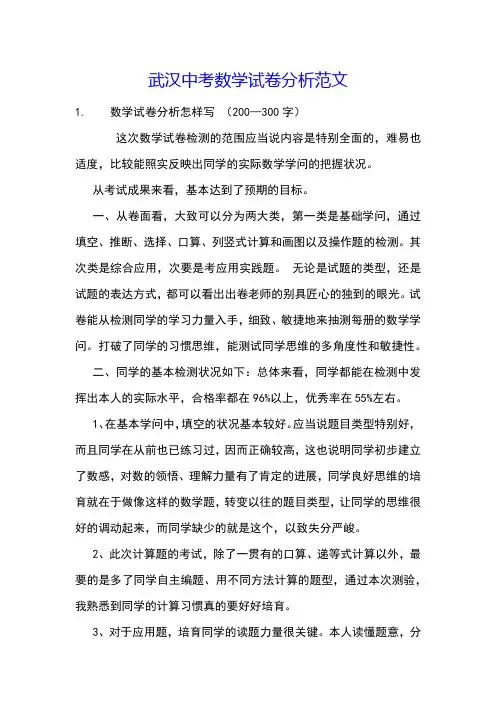 武汉中考数学试卷分析范文

1. 数学试卷分析怎样写 （200—300 字）

这次数学试卷检测的范围应当说内容是特别全面的，难易也适度，比较能照实反映出同学的实际数学学问的把握状况。

从考试成果来看，基本达到了预期的目标。

一、从卷面看，大致可以分为两大类，第一类是基础学问，通过填空、推断、选择、口算、列竖式计算和画图以及操作题的检测。其次类是综合应用，次要是考应用实践题。 无论是试题的类型，还是试题的表达方式，都可以看出出卷老师的别具匠心的独到的眼光。试卷能从检测同学的学习力量入手，细致、敏捷地来抽测每册的数学学问。打破了同学的习惯思维，能测试同学思维的多角度性和敏捷性。

二、同学的基本检测状况如下：总体来看，同学都能在检测中发挥出本人的实际水平，合格率都在 96%以上，优秀率在 55%左右。

1、在基本学问中，填空的状况基本较好。应当说题目类型特别好，而且同学在从前也已练习过，因而正确较高，这也说明同学初步建立了数感，对数的领悟、理解力量有了肯定的进展，同学良好思维的培育就在于做像这样的数学题，转变以往的题目类型，让同学的思维很好的调动起来，而同学缺少的就是这个，以致失分严峻。

2、此次计算题的考试，除了一贯有的口算、递等式计算以外，最要的是多了同学自主编题、用不同方法计算的题型，通过本次测验，我熟悉到同学的计算习惯真的要好好培育。

3、对于应用题，培育同学的读题力量很关键。本人读懂题意，分